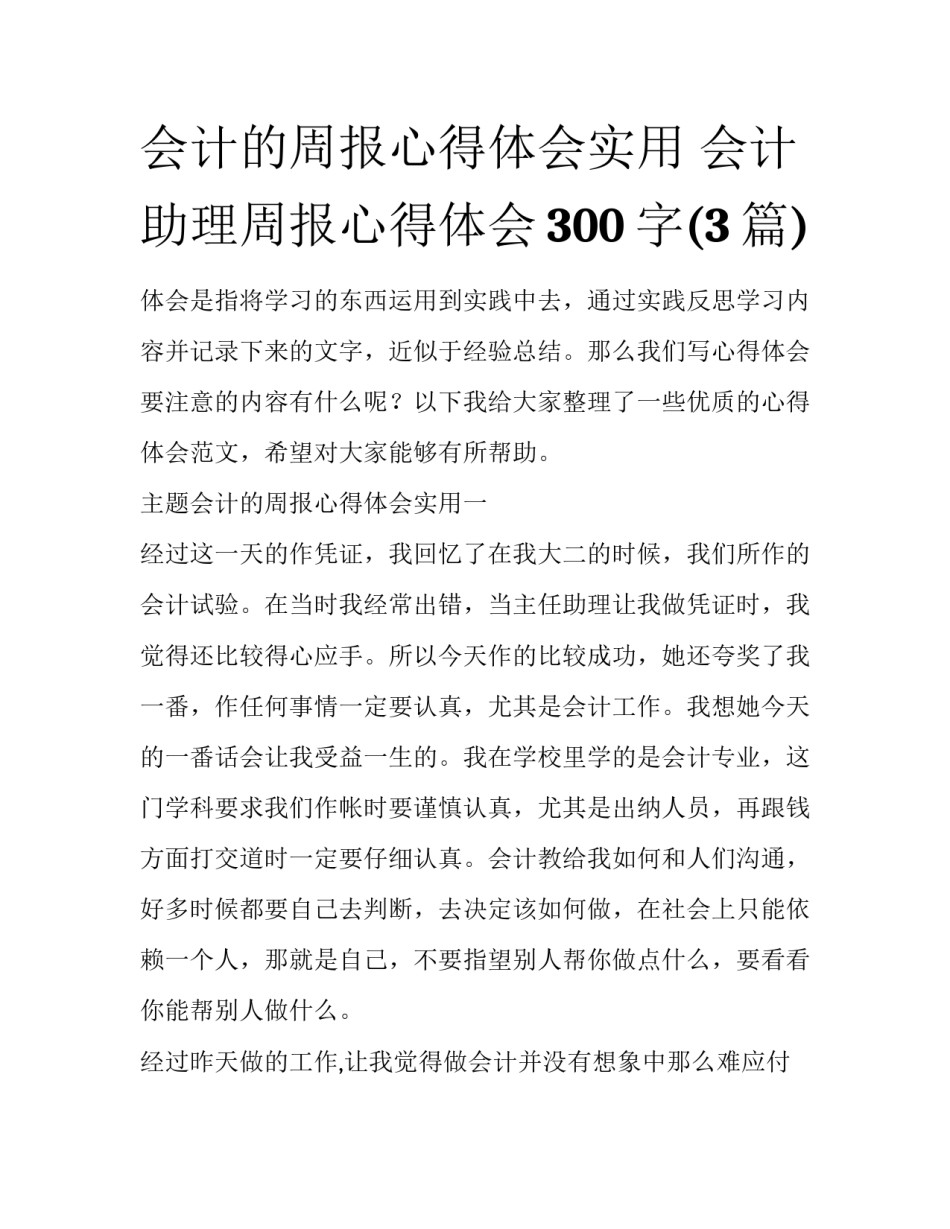 会计的周报心得体会实用 会计助理周报心得体会300字(3篇)

体会是指将学习的东西运用到实践中去，通过实践反思学习内容并记录下来的文字，近似于经验总结。那么我们写心得体会要注意的内容有什么呢？以下我给大家整理了一些优质的心得体会范文，希望对大家能够有所帮助。

主题会计的周报心得体会实用一

经过这一天的作凭证，我回忆了在我大二的时候，我们所作的会计试验。在当时我经常出错，当主任助理让我做凭证时，我觉得还比较得心应手。所以今天作的比较成功，她还夸奖了我一番，作任何事情一定要认真，尤其是会计工作。我想她今天的一番话会让我受益一生的。我在学校里学的是会计专业，这门学科要求我们作帐时要谨慎认真，尤其是出纳人员，再跟钱方面打交道时一定要仔细认真。会计教给我如何和人们沟通，好多时候都要自己去判断，去决定该如何做，在社会上只能依赖一个人，那就是自己，不要指望别人帮你做点什么，要看看你能帮别人做什么。

经过昨天做的工作,让我觉得做会计并没有想象中那么难应付